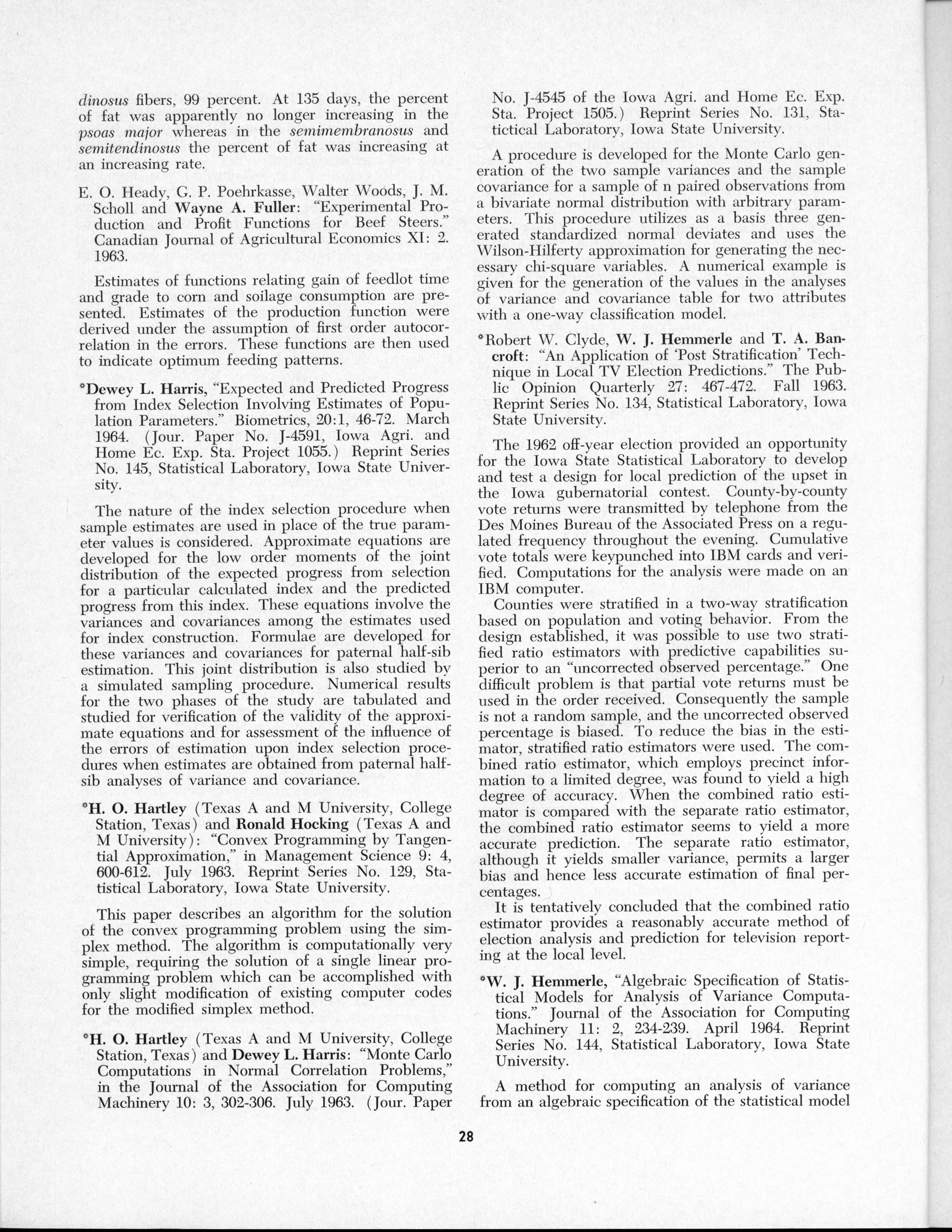 dinosus fibers, 99 percent. At 135 days, the percent of fat was apparently no longer increasing in the psoas major whereas in the semimembranosus and semitendinosus the percent of fat was increasing at an increasing rate.

E. O. Heady, G. P. Poehrkasse, Walter Woods, J. M. Scholl and Wayne A. Fuller: "Experimental Production and Profit Functions for Beef Steers." Canadian Journal of Agricultural Economics XI: 2. 1963.

Estimates of functions relating gain of feedlot time and grade to corn and soilage consumption are presented. Estimates of the production function were derived under the assumption of first order autocorrelation in the errors. These functions are then used to indicate optimum feeding patterns.

*Dewey L. Harris, "Expected and Predicted Progress from Index Selection Involving Estimates of Population Parameters." Biometrics, 20:1, 46-72. March 1964. (Jour. Paper No. J-4591, Iowa Agri. and Home Ec. Exp. Sta. Project 1055.) Reprint Series No. 145, Statistical Laboratory, Iowa State University.

The nature of the index selection procedure when sample estimates are used in place of the true parameter values is considered. Approximate equations are developed for the low order moments of the joint distribution of the expected progress from selection for a particular calculated index and the predicted progress from this index. These equations involve the variances and covariances among the estimates used for index construction. Formulae are developed for these variances and covariances for paternal half-sib estimation. This joint distribution is also studied by a simulated sampling procedure. Numerical results for the two phases of the study are tabulated and studied for verification of the validity of the approximate equations and for assessment of the influence of the errors of estimation upon index selection procedures when estimates are obtained from paternal half-sib analyses of variance and covariance.

*H. O. Hartley (Texas A and M University, College Station, Texas) and Ronald Hocking (Texas A and M University): "Convex Programming by Tangential Approximation," in Management Science 9: 4, 600-612. July 1963. Reprint Series No. 129, Statistical Laboratory, Iowa State University.

This paper describes an algorithm for the solution of the convex programming problem using the simplex method. The algorithm is computationally very simple, requiring the solution of a single linear programming problem which can be accomplished with only slight modification of existing computer codes for the modified simplex method.

*H. O. Hartley (Texas A and M University, College Station, Texas) and Dewey L. Harris: "Monte Carlo Computations in Normal Correlation Problems," in the Journal of the Association for Computing Machinery 10: 3, 302-306. July 1963. (Jour. Paper No. J-4545 of the Iowa Agri. and Home Ec. Exp. Sta. Project 1505.) Reprint Series No. 131, Statictical Laboratory, Iowa State University.

A procedure is developed for the Monte Carlo generation of the two sample variances and the sample covariance for a sample of n paired observations from a bivariate normal distribution with arbitrary parameters. This procedure utilizes as a basis three generated standardized normal deviates and uses the Wilson-Hilferty approximation for generating the necessary chi-square variables. A numerical example is given for the generation of the values in the analyses of variance and covariance table for two attributes with a one-way classification model.

*Robert W. Clyde, W. J. Hemmerle and T. A. Bancroft: "An Application of 'Post Stratification' Technique in Local TV Election Predictions." The Public Opinion Quarterly 27: 467-472. Fall 1963. Reprint Series No. 134, Statistical Laboratory, Iowa State University.

The 1962 off-year election provided an opportunity for the Iowa State Statistical Laboratory to develop and test a design for local prediction of the upset in the Iowa gubernatorial contest. County-by-county vote returns were transmitted by telephone from the Des Moines Bureau of the Associated Press on a regulated frequency throughout the evening. Cumulative vote totals were keypunched into IBM cards and verified. Computations for the analysis were made on an IBM computer.

Counties were stratified in a two-way stratification based on population and voting behavior. From the design established, it was possible to use two stratified ratio estimators with predictive capabilities superior to an "uncorrected observed percentage." One difficult problem is that partial vote returns must be used in the order received. Consequently the sample is not a random sample, and the uncorrected observed percentage is biased. To reduce the bias in the estimator, stratified ratio estimators were used. The combined ratio estimator, which employs precinct information to a limited degree, was found to yield a high degree of accuracy. When the combined ratio estimator is compared with the separate ratio estimator, the combined ratio estimator seems to yield a more accurate prediction. The separate ratio estimator, although it yields smaller variance, permits a larger bias and hence less accurate estimation of final percentages.

It is tentatively concluded that the combined ratio estimator provides a reasonably accurate method of election analysis and prediction for television reporting at the local level.

*W. J. Hemmerle, "Algebraic Specification of Statistical Models for Analysis of Variance Computations." Journal of the Association for Computing Machinery 11: 2, 234-239. April 1964. Reprint Series No. 144, Statistical Laboratory, Iowa State University.

A method for computing an analysis of variance from an algebraic specification of the statistical model

28